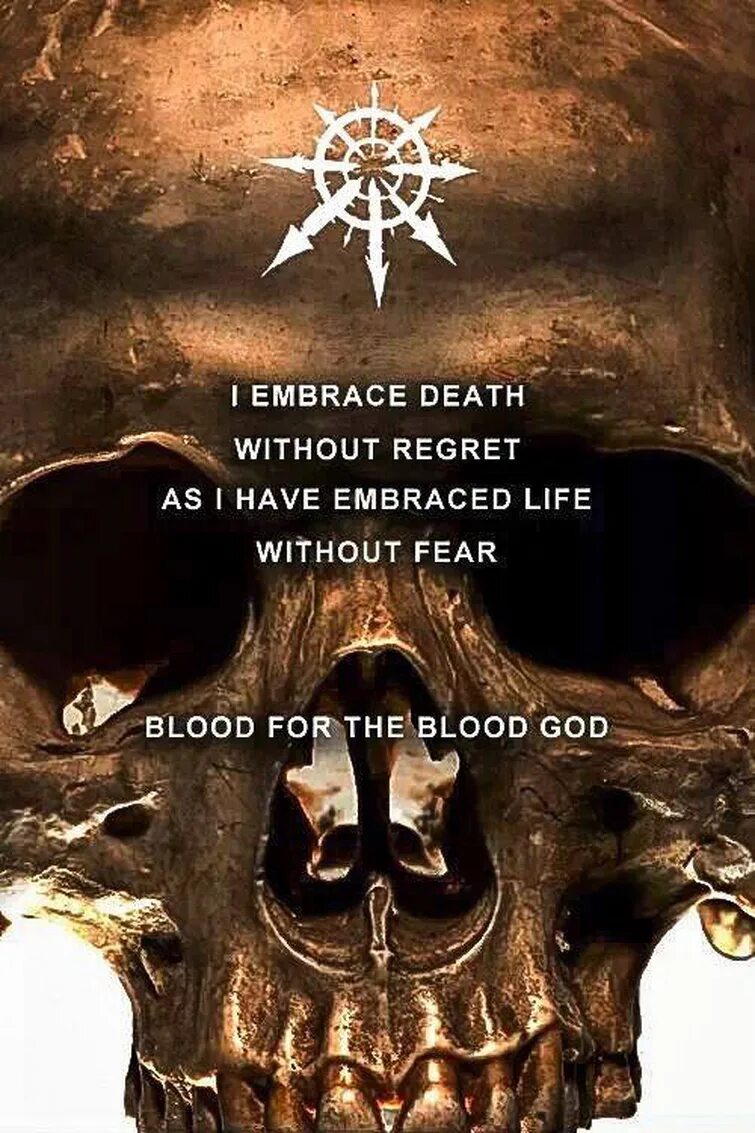 I EMBRACE DEATH
WITHOUT REGRET
AS I HAVE EMBRACED LIFE
WITHOUT FEAR

BLOOD FOR THE BLOOD GOD